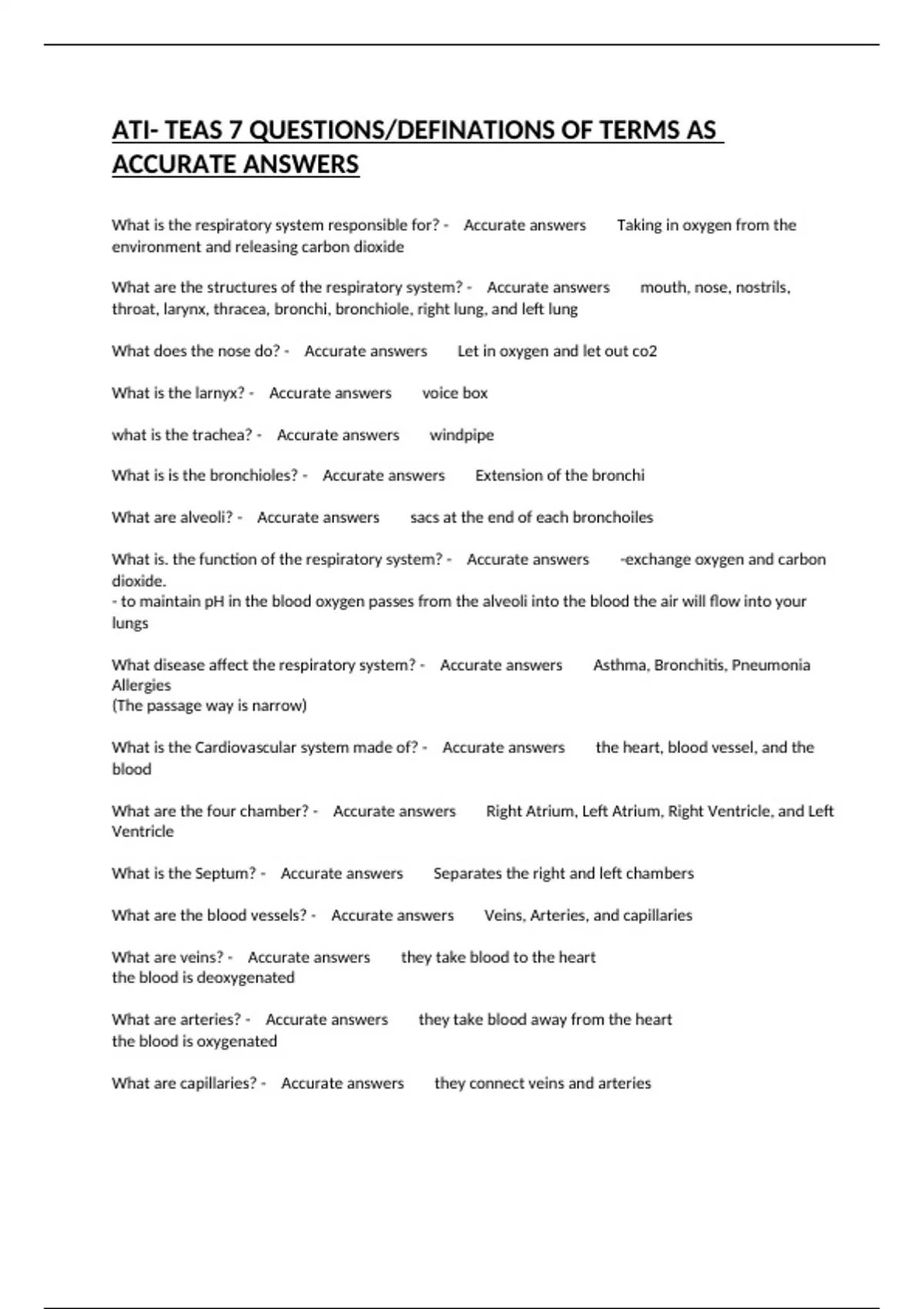 ATI- TEAS 7 QUESTIONS/DEFINATIONS OF TERMS AS ACCURATE ANSWERS

What is the respiratory system responsible for? - Accurate answers Taking in oxygen from the environment and releasing carbon dioxide

What are the structures of the respiratory system? - Accurate answers mouth, nose, nostrils, throat, larynx, thracea, bronchi, bronchiole, right lung, and left lung

What does the nose do? - Accurate answers Let in oxygen and let out co2

What is the larnyx? - Accurate answers voice box

what is the trachea? - Accurate answers windpipe

What is is the bronchioles? - Accurate answers Extension of the bronchi

What are alveoli? - Accurate answers sacs at the end of each bronchoiles

What is. the function of the respiratory system? - Accurate answers -exchange oxygen and carbon dioxide.
- to maintain pH in the blood oxygen passes from the alveoli into the blood the air will flow into your lungs

What disease affect the respiratory system? - Accurate answers Asthma, Bronchitis, Pneumonia Allergies
(The passage way is narrow)

What is the Cardiovascular system made of? - Accurate answers the heart, blood vessel, and the blood

What are the four chamber? - Accurate answers Right Atrium, Left Atrium, Right Ventricle, and Left Ventricle

What is the Septum? - Accurate answers Separates the right and left chambers

What are the blood vessels? - Accurate answers Veins, Arteries, and capillaries

What are veins? - Accurate answers they take blood to the heart
the blood is deoxygenated

What are arteries? - Accurate answers they take blood away from the heart
the blood is oxygenated

What are capillaries? - Accurate answers they connect veins and arteries